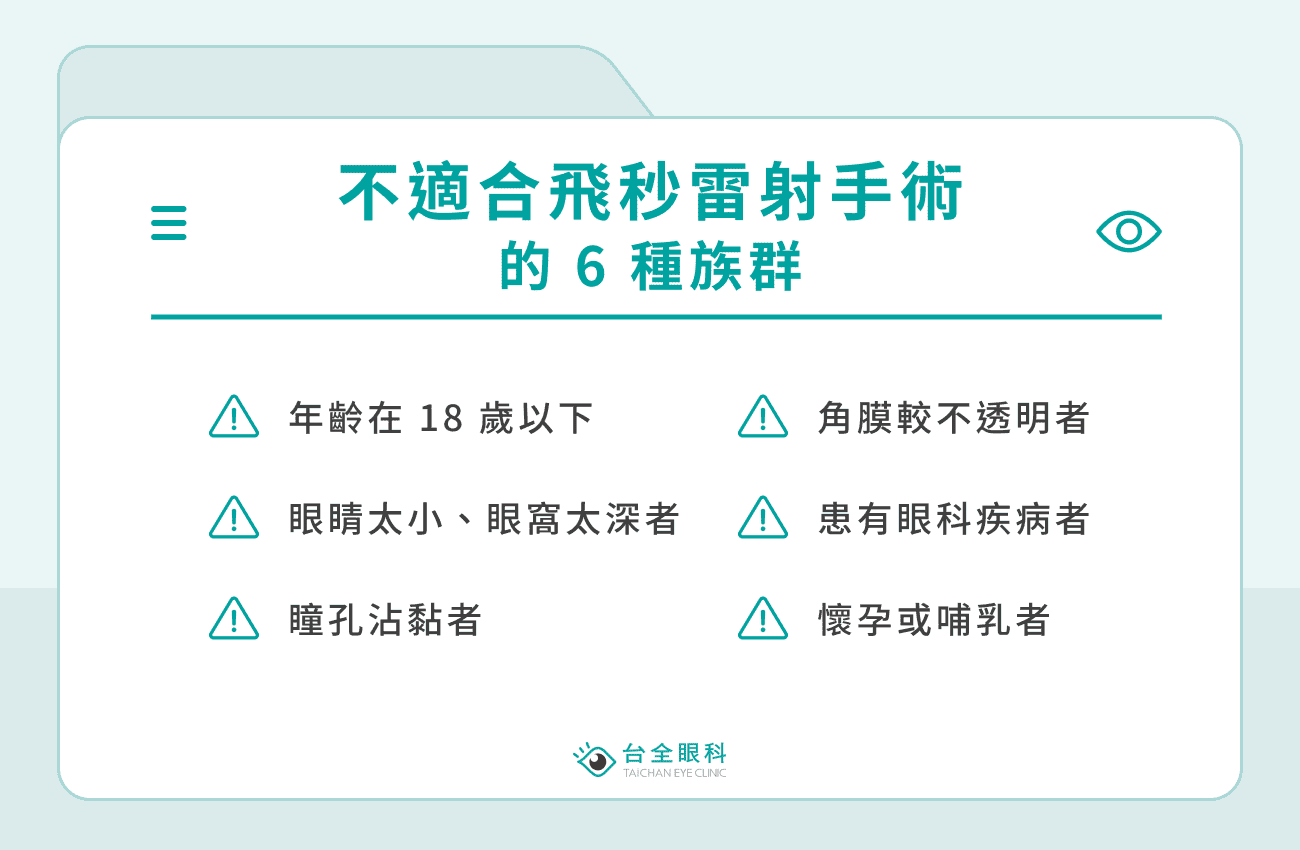 不適合飛秒雷射手術
的 6 種族群

年齡在 18 歲以下

眼睛太小、眼窩太深者

瞳孔沾黏者

角膜較不透明者

患有眼科疾病者

懷孕或哺乳者

台全眼科
TAICHAN EYE CLINIC